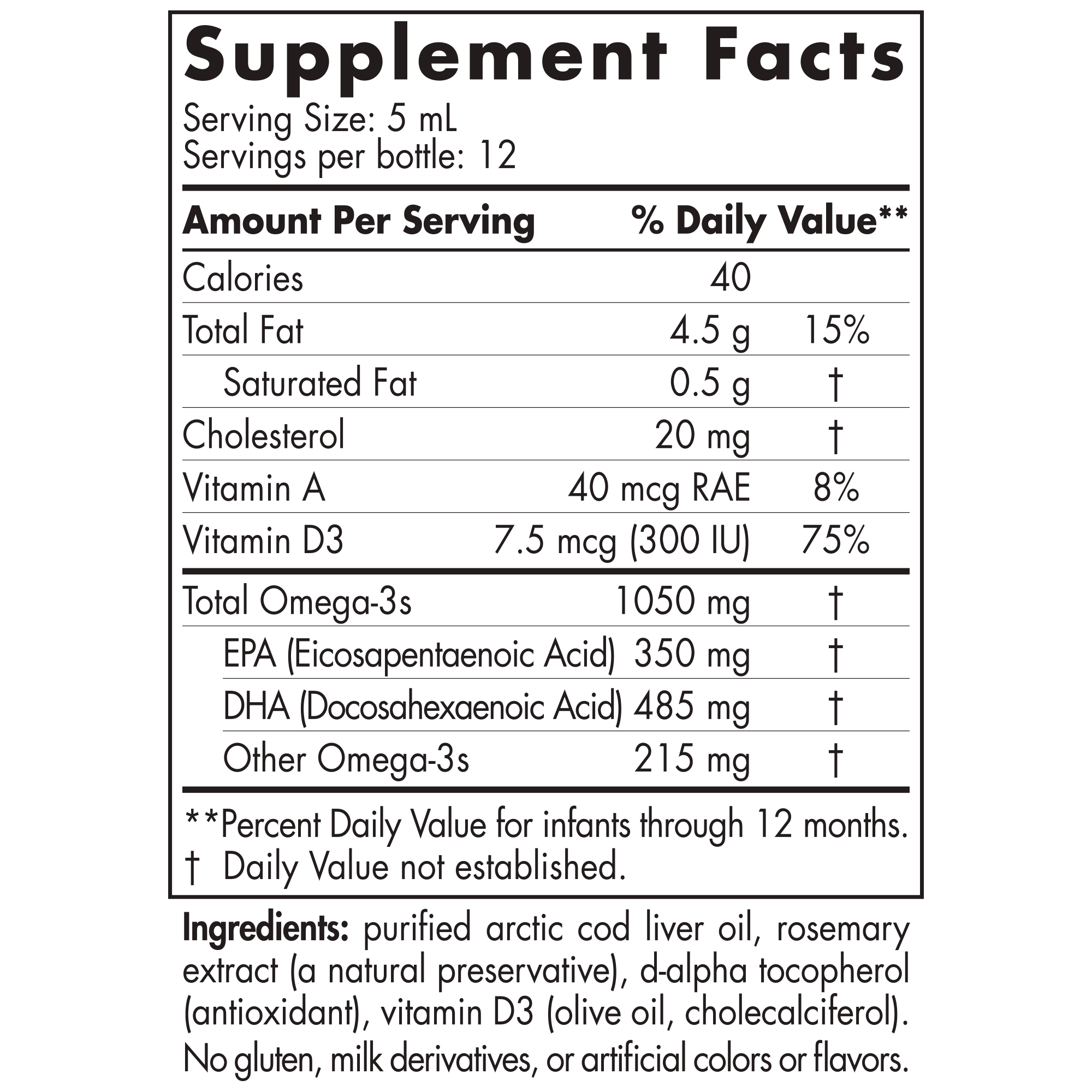 Supplement Facts

Serving Size: 5 mL
Servings per bottle: 12

| Amount Per Serving | | % Daily Value** |
|---|---|---|
| Calories | 40 | |
| Total Fat | 4.5 g | 15% |
| Saturated Fat | 0.5 g | † |
| Cholesterol | 20 mg | † |
| Vitamin A | 40 mcg RAE | 8% |
| Vitamin D3 | 7.5 mcg (300 IU) | 75% |
| Total Omega-3s | 1050 mg | † |
| EPA (Eicosapentaenoic Acid) | 350 mg | † |
| DHA (Docosahexaenoic Acid) | 485 mg | † |
| Other Omega-3s | 215 mg | † |

**Percent Daily Value for infants through 12 months.
† Daily Value not established.

Ingredients: purified arctic cod liver oil, rosemary extract (a natural preservative), d-alpha tocopherol (antioxidant), vitamin D3 (olive oil, cholecalciferol). No gluten, milk derivatives, or artificial colors or flavors.